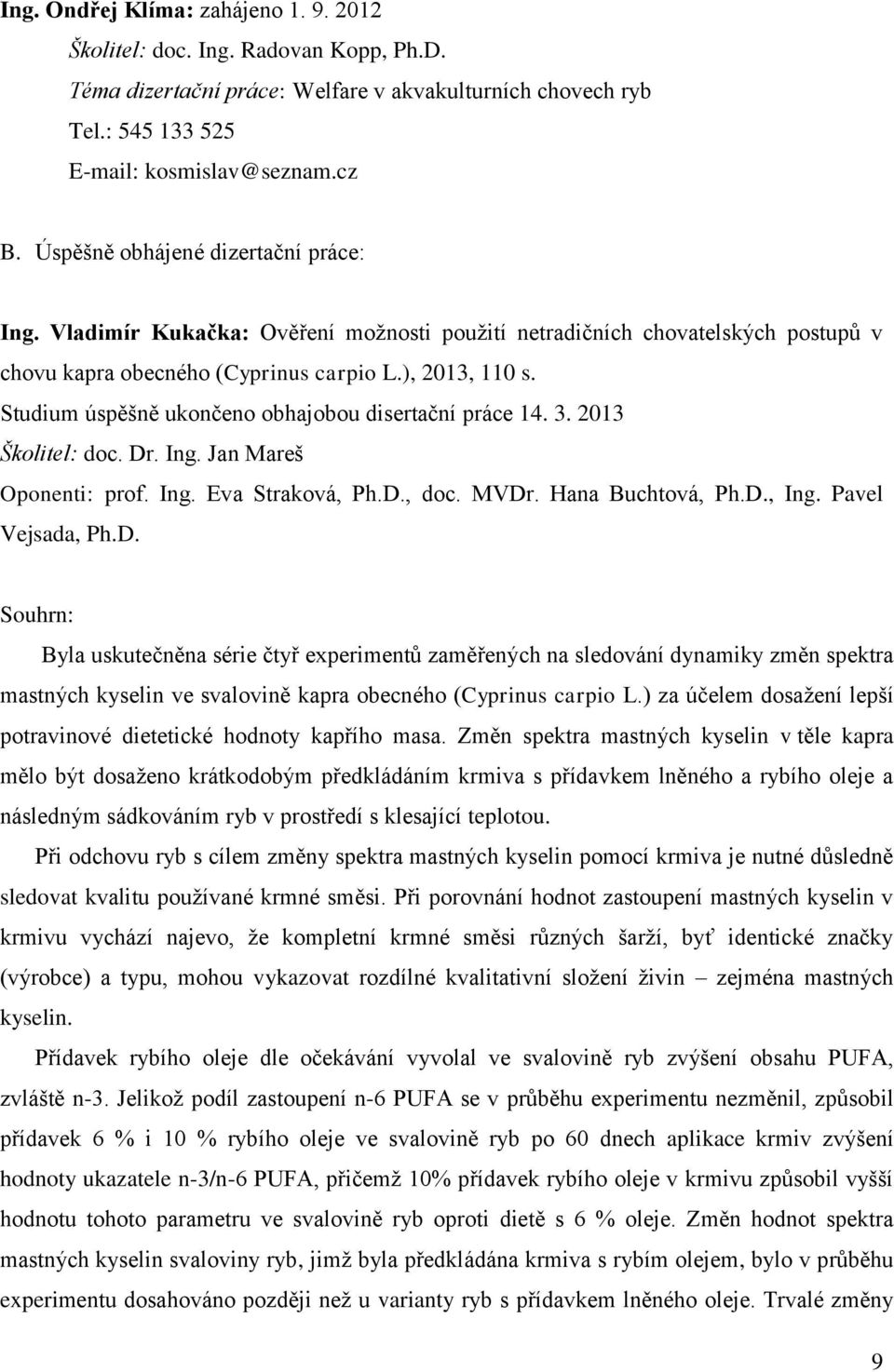 Ing. Ondřej Klíma: zahájeno 1. 9. 2012
Školitel: doc. Ing. Radovan Kopp, Ph.D.
Téma dizertační práce: Welfare v akvakulturních chovech ryb
Tel.: 545 133 525
E-mail: kosmislav@seznam.cz

B. Úspěšně obhájené dizertační práce:

Ing. Vladimír Kukačka: Ověření možnosti použití netradičních chovatelských postupů v chovu kapra obecného (Cyprinus carpio L.), 2013, 110 s.
Studium úspěšně ukončeno obhajobou disertační práce 14. 3. 2013
Školitel: doc. Dr. Ing. Jan Mareš
Oponenti: prof. Ing. Eva Straková, Ph.D., doc. MVDr. Hana Buchtová, Ph.D., Ing. Pavel Vejsada, Ph.D.

Souhrn:
Byla uskutečněna série čtyř experimentů zaměřených na sledování dynamiky změn spektra mastných kyselin ve svalovině kapra obecného (Cyprinus carpio L.) za účelem dosažení lepší potravinové dietetické hodnoty kapřího masa. Změn spektra mastných kyselin v těle kapra mělo být dosaženo krátkodobým předkládáním krmiva s přídavkem lněného a rybího oleje a následným sádkováním ryb v prostředí s klesající teplotou.

Při odchovu ryb s cílem změny spektra mastných kyselin pomocí krmiva je nutné důsledně sledovat kvalitu používané krmné směsi. Při porovnání hodnot zastoupení mastných kyselin v krmivu vychází najevo, že kompletní krmné směsi různých šarží, byť identické značky (výrobce) a typu, mohou vykazovat rozdílné kvalitativní složení živin – zejména mastných kyselin.

Přídavek rybího oleje dle očekávání vyvolal ve svalovině ryb zvýšení obsahu PUFA, zvláště n-3. Jelikož podíl zastoupení n-6 PUFA se v průběhu experimentu nezměnil, způsobil přídavek 6 % i 10 % rybího oleje ve svalovině ryb po 60 dnech aplikace krmiv zvýšení hodnoty ukazatele n-3/n-6 PUFA, přičemž 10% přídavek rybího oleje v krmivu způsobil vyšší hodnotu tohoto parametru ve svalovině ryb oproti dietě s 6 % oleje. Změn hodnot spektra mastných kyselin svaloviny ryb, jimž byla předkládána krmiva s rybím olejem, bylo v průběhu experimentu dosahováno později než u varianty ryb s přídavkem lněného oleje. Trvalé změny

9